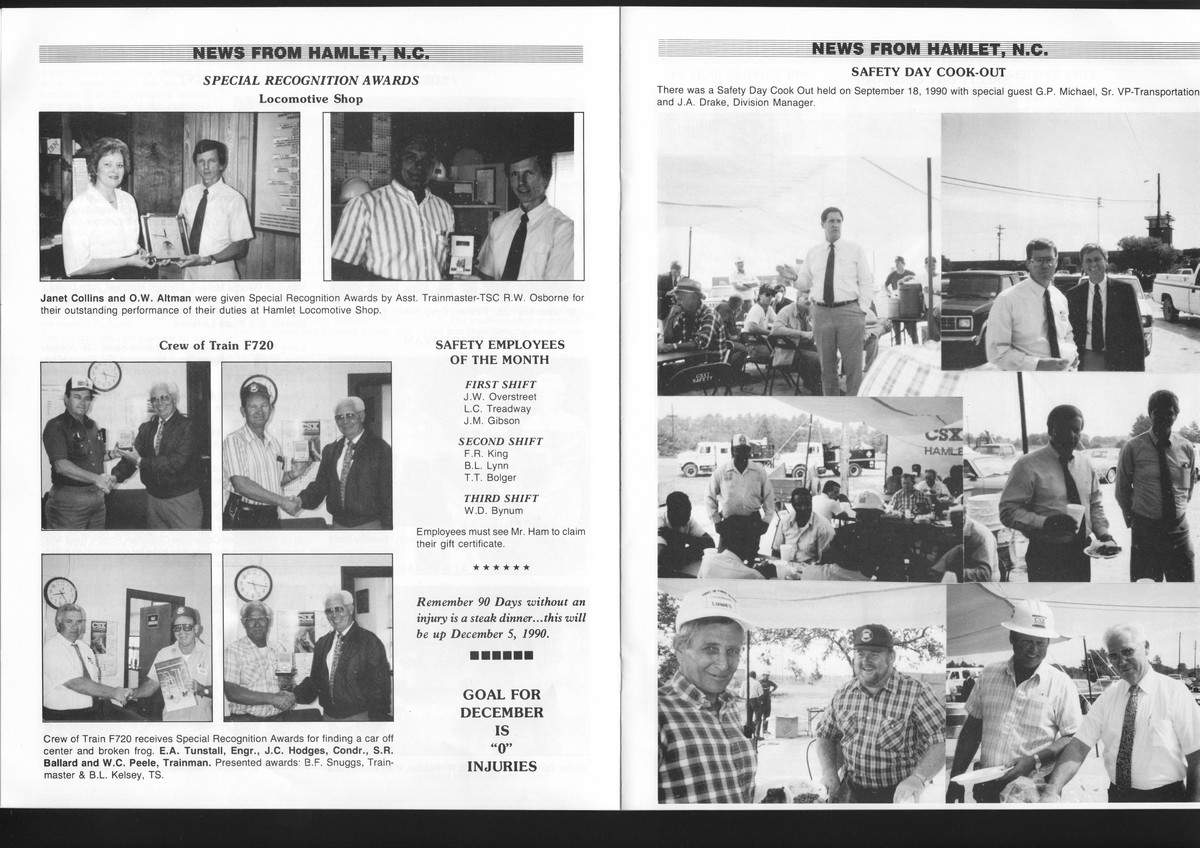 NEWS FROM HAMLET, N.C.

SPECIAL RECOGNITION AWARDS

Locomotive Shop

Janet Collins and O.W. Altman were given Special Recognition Awards by Asst. Trainmaster-TSC R.W. Osborne for their outstanding performance of their duties at Hamlet Locomotive Shop.

Crew of Train F720

Crew of Train F720 receives Special Recognition Awards for finding a car off center and broken frog. E.A. Tunstall, Engr., J.C. Hodges, Condr., S.R. Ballard and W.C. Peele, Trainman. Presented awards: B.F. Snuggs, Trainmaster & B.L. Kelsey, TS.

SAFETY EMPLOYEES OF THE MONTH

FIRST SHIFT
J.W. Overstreet
L.C. Treadway
J.M. Gibson

SECOND SHIFT
F.R. King
B.L. Lynn
T.T. Bolger

THIRD SHIFT
W.D. Bynum

Employees must see Mr. Ham to claim their gift certificate.

★★★★★★

Remember 90 Days without an injury is a steak dinner...this will be up December 5, 1990.

GOAL FOR DECEMBER IS "0" INJURIES

NEWS FROM HAMLET, N.C.

SAFETY DAY COOK-OUT

There was a Safety Day Cook Out held on September 18, 1990 with special guest G.P. Michael, Sr. VP-Transportation and J.A. Drake, Division Manager.

CSX
HAMLE